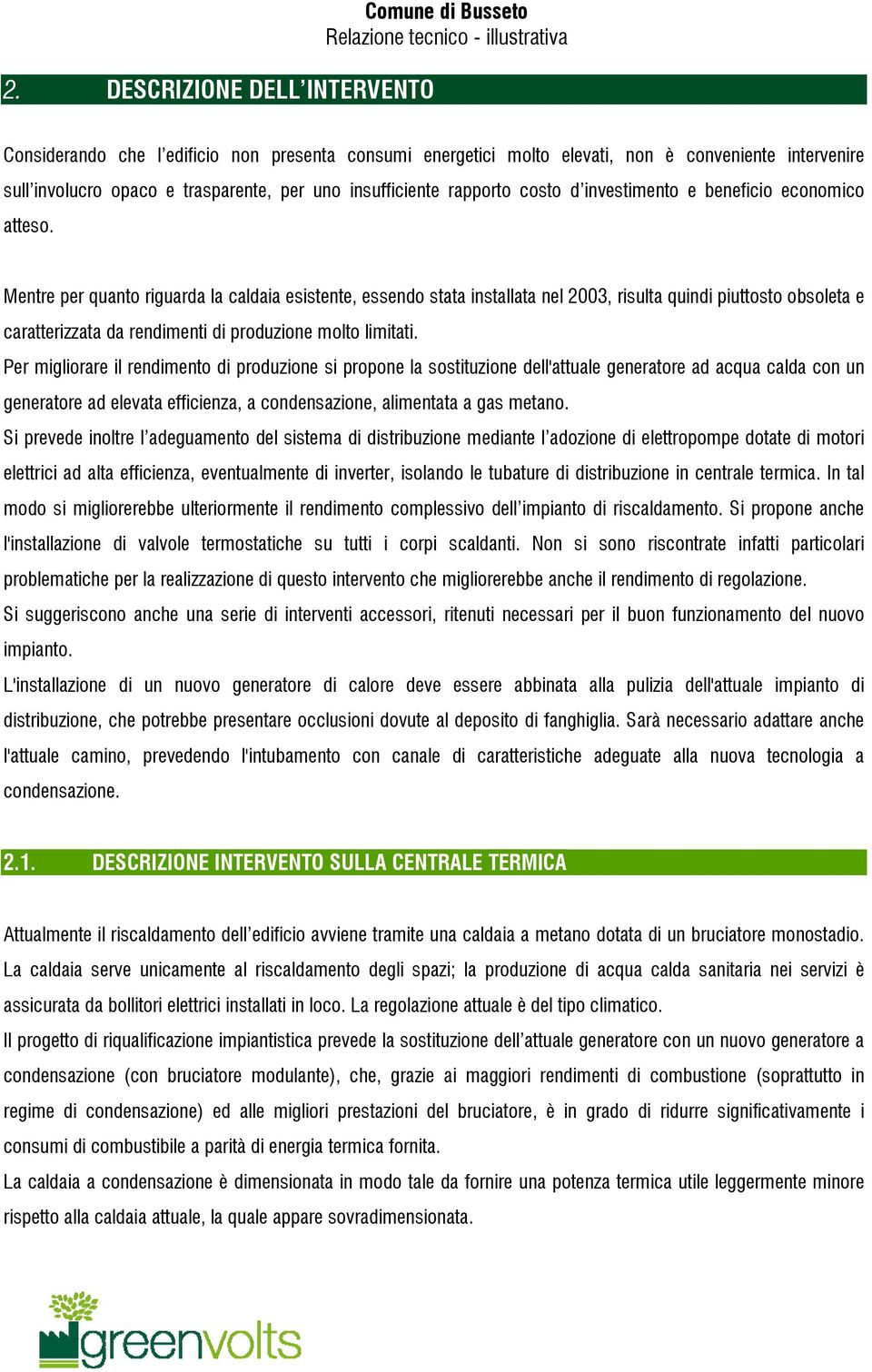 Comune di Busseto
Relazione tecnico - illustrativa

2. DESCRIZIONE DELL'INTERVENTO

Considerando che l'edificio non presenta consumi energetici molto elevati, non è conveniente intervenire sull'involucro opaco e trasparente, per uno insufficiente rapporto costo d'investimento e beneficio economico atteso.

Mentre per quanto riguarda la caldaia esistente, essendo stata installata nel 2003, risulta quindi piuttosto obsoleta e caratterizzata da rendimenti di produzione molto limitati.
Per migliorare il rendimento di produzione si propone la sostituzione dell'attuale generatore ad acqua calda con un generatore ad elevata efficienza, a condensazione, alimentata a gas metano.
Si prevede inoltre l'adeguamento del sistema di distribuzione mediante l'adozione di elettropompe dotate di motori elettrici ad alta efficienza, eventualmente di inverter, isolando le tubature di distribuzione in centrale termica. In tal modo si migliorerebbe ulteriormente il rendimento complessivo dell'impianto di riscaldamento. Si propone anche l'installazione di valvole termostatiche su tutti i corpi scaldanti. Non si sono riscontrate infatti particolari problematiche per la realizzazione di questo intervento che migliorerebbe anche il rendimento di regolazione.
Si suggeriscono anche una serie di interventi accessori, ritenuti necessari per il buon funzionamento del nuovo impianto.
L'installazione di un nuovo generatore di calore deve essere abbinata alla pulizia dell'attuale impianto di distribuzione, che potrebbe presentare occlusioni dovute al deposito di fanghiglia. Sarà necessario adattare anche l'attuale camino, prevedendo l'intubamento con canale di caratteristiche adeguate alla nuova tecnologia a condensazione.

2.1. DESCRIZIONE INTERVENTO SULLA CENTRALE TERMICA

Attualmente il riscaldamento dell'edificio avviene tramite una caldaia a metano dotata di un bruciatore monostadio. La caldaia serve unicamente al riscaldamento degli spazi; la produzione di acqua calda sanitaria nei servizi è assicurata da bollitori elettrici installati in loco. La regolazione attuale è del tipo climatico.
Il progetto di riqualificazione impiantistica prevede la sostituzione dell'attuale generatore con un nuovo generatore a condensazione (con bruciatore modulante), che, grazie ai maggiori rendimenti di combustione (soprattutto in regime di condensazione) ed alle migliori prestazioni del bruciatore, è in grado di ridurre significativamente i consumi di combustibile a parità di energia termica fornita.
La caldaia a condensazione è dimensionata in modo tale da fornire una potenza termica utile leggermente minore rispetto alla caldaia attuale, la quale appare sovradimensionata.

greenvolts